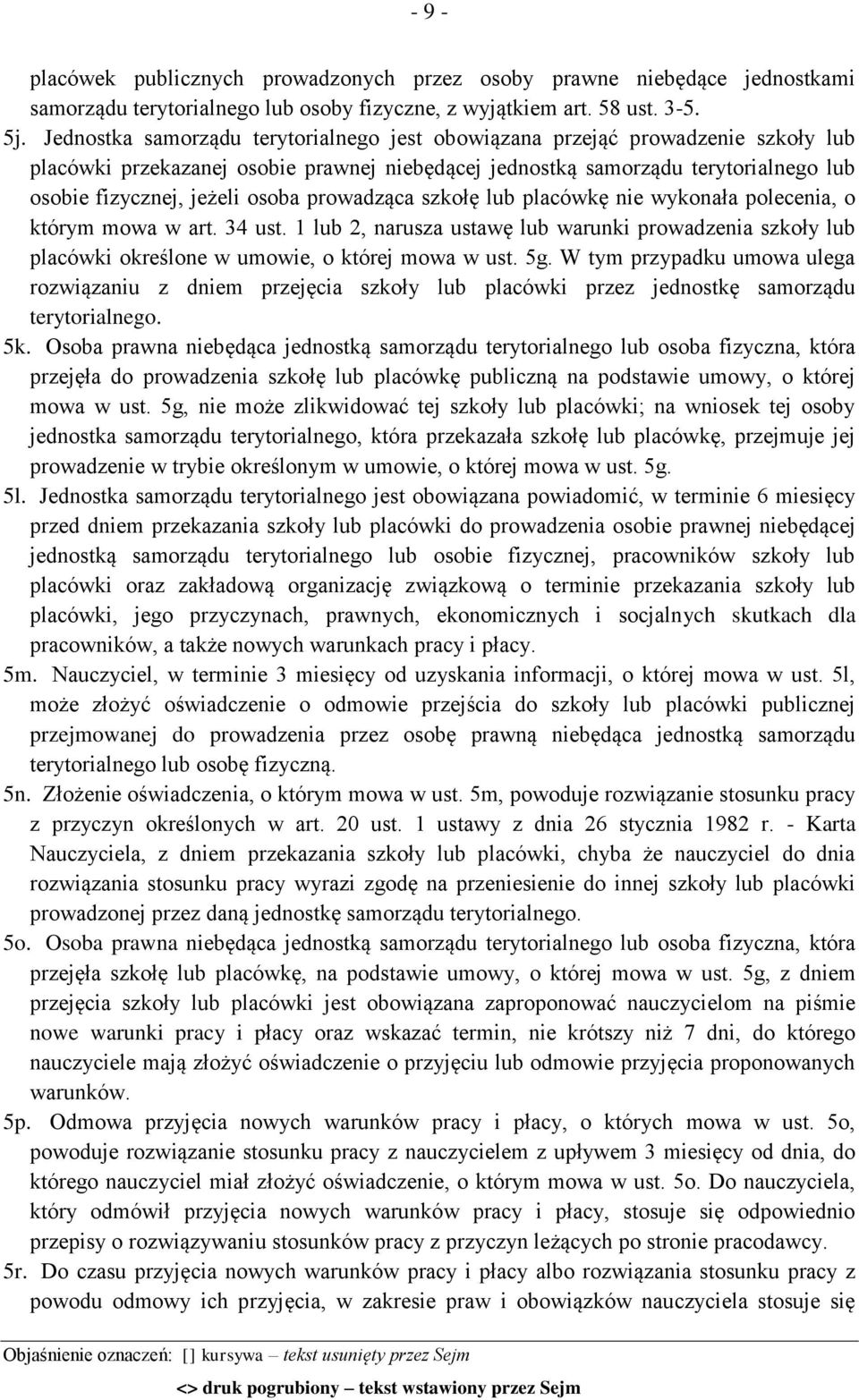 - 9 -

placówek publicznych prowadzonych przez osoby prawne niebędące jednostkami samorządu terytorialnego lub osoby fizyczne, z wyjątkiem art. 58 ust. 3-5.

5j. Jednostka samorządu terytorialnego jest obowiązana przejąć prowadzenie szkoły lub placówki przekazanej osobie prawnej niebędącej jednostką samorządu terytorialnego lub osobie fizycznej, jeżeli osoba prowadząca szkołę lub placówkę nie wykonała polecenia, o którym mowa w art. 34 ust. 1 lub 2, narusza ustawę lub warunki prowadzenia szkoły lub placówki określone w umowie, o której mowa w ust. 5g. W tym przypadku umowa ulega rozwiązaniu z dniem przejęcia szkoły lub placówki przez jednostkę samorządu terytorialnego.

5k. Osoba prawna niebędąca jednostką samorządu terytorialnego lub osoba fizyczna, która przejęła do prowadzenia szkołę lub placówkę publiczną na podstawie umowy, o której mowa w ust. 5g, nie może zlikwidować tej szkoły lub placówki; na wniosek tej osoby jednostka samorządu terytorialnego, która przekazała szkołę lub placówkę, przejmuje jej prowadzenie w trybie określonym w umowie, o której mowa w ust. 5g.

5l. Jednostka samorządu terytorialnego jest obowiązana powiadomić, w terminie 6 miesięcy przed dniem przekazania szkoły lub placówki do prowadzenia osobie prawnej niebędącej jednostką samorządu terytorialnego lub osobie fizycznej, pracowników szkoły lub placówki oraz zakładową organizację związkową o terminie przekazania szkoły lub placówki, jego przyczynach, prawnych, ekonomicznych i socjalnych skutkach dla pracowników, a także nowych warunkach pracy i płacy.

5m. Nauczyciel, w terminie 3 miesięcy od uzyskania informacji, o której mowa w ust. 5l, może złożyć oświadczenie o odmowie przejścia do szkoły lub placówki publicznej przejmowanej do prowadzenia przez osobę prawną niebędąca jednostką samorządu terytorialnego lub osobę fizyczną.

5n. Złożenie oświadczenia, o którym mowa w ust. 5m, powoduje rozwiązanie stosunku pracy z przyczyn określonych w art. 20 ust. 1 ustawy z dnia 26 stycznia 1982 r. - Karta Nauczyciela, z dniem przekazania szkoły lub placówki, chyba że nauczyciel do dnia rozwiązania stosunku pracy wyrazi zgodę na przeniesienie do innej szkoły lub placówki prowadzonej przez daną jednostkę samorządu terytorialnego.

5o. Osoba prawna niebędąca jednostką samorządu terytorialnego lub osoba fizyczna, która przejęła szkołę lub placówkę, na podstawie umowy, o której mowa w ust. 5g, z dniem przejęcia szkoły lub placówki jest obowiązana zaproponować nauczycielom na piśmie nowe warunki pracy i płacy oraz wskazać termin, nie krótszy niż 7 dni, do którego nauczyciele mają złożyć oświadczenie o przyjęciu lub odmowie przyjęcia proponowanych warunków.

5p. Odmowa przyjęcia nowych warunków pracy i płacy, o których mowa w ust. 5o, powoduje rozwiązanie stosunku pracy z nauczycielem z upływem 3 miesięcy od dnia, do którego nauczyciel miał złożyć oświadczenie, o którym mowa w ust. 5o. Do nauczyciela, który odmówił przyjęcia nowych warunków pracy i płacy, stosuje się odpowiednio przepisy o rozwiązywaniu stosunków pracy z przyczyn leżących po stronie pracodawcy.

5r. Do czasu przyjęcia nowych warunków pracy i płacy albo rozwiązania stosunku pracy z powodu odmowy ich przyjęcia, w zakresie praw i obowiązków nauczyciela stosuje się

Objaśnienie oznaczeń: [] kursywa – tekst usunięty przez Sejm
<> druk pogrubiony – tekst wstawiony przez Sejm